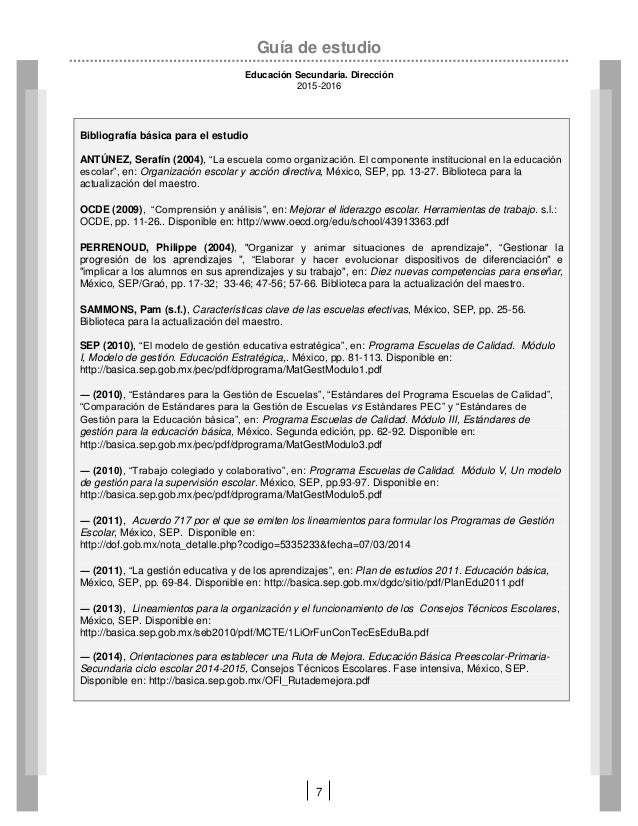 Guía de estudio

Educación Secundaria. Dirección
2015-2016

Bibliografía básica para el estudio

ANTÚNEZ, Serafín (2004), "La escuela como organización. El componente institucional en la educación escolar", en: Organización escolar y acción directiva, México, SEP, pp. 13-27. Biblioteca para la actualización del maestro.

OCDE (2009), "Comprensión y análisis", en: Mejorar el liderazgo escolar. Herramientas de trabajo. s.l.: OCDE, pp. 11-26.. Disponible en: http://www.oecd.org/edu/school/43913363.pdf

PERRENOUD, Philippe (2004), "Organizar y animar situaciones de aprendizaje", "Gestionar la progresión de los aprendizajes ", "Elaborar y hacer evolucionar dispositivos de diferenciación" e "implicar a los alumnos en sus aprendizajes y su trabajo", en: Diez nuevas competencias para enseñar, México, SEP/Graó, pp. 17-32; 33-46; 47-56; 57-66. Biblioteca para la actualización del maestro.

SAMMONS, Pam (s.f.), Características clave de las escuelas efectivas, México, SEP, pp. 25-56. Biblioteca para la actualización del maestro.

SEP (2010), "El modelo de gestión educativa estratégica", en: Programa Escuelas de Calidad. Módulo I, Modelo de gestión. Educación Estratégica,. México, pp. 81-113. Disponible en: http://basica.sep.gob.mx/pec/pdf/dprograma/MatGestModulo1.pdf

— (2010), "Estándares para la Gestión de Escuelas", "Estándares del Programa Escuelas de Calidad", "Comparación de Estándares para la Gestión de Escuelas vs Estándares PEC" y "Estándares de Gestión para la Educación básica", en: Programa Escuelas de Calidad. Módulo III, Estándares de gestión para la educación básica, México. Segunda edición, pp. 62-92. Disponible en: http://basica.sep.gob.mx/pec/pdf/dprograma/MatGestModulo3.pdf

— (2010), "Trabajo colegiado y colaborativo", en: Programa Escuelas de Calidad. Módulo V, Un modelo de gestión para la supervisión escolar. México, SEP, pp.93-97. Disponible en: http://basica.sep.gob.mx/pec/pdf/dprograma/MatGestModulo5.pdf

— (2011), Acuerdo 717 por el que se emiten los lineamientos para formular los Programas de Gestión Escolar, México, SEP. Disponible en: http://dof.gob.mx/nota_detalle.php?codigo=5335233&fecha=07/03/2014

— (2011), "La gestión educativa y de los aprendizajes", en: Plan de estudios 2011. Educación básica, México, SEP, pp. 69-84. Disponible en: http://basica.sep.gob.mx/dgdc/sitio/pdf/PlanEdu2011.pdf

— (2013), Lineamientos para la organización y el funcionamiento de los Consejos Técnicos Escolares, México, SEP. Disponible en: http://basica.sep.gob.mx/seb2010/pdf/MCTE/1LiOrFunConTecEsEduBa.pdf

— (2014), Orientaciones para establecer una Ruta de Mejora. Educación Básica Preescolar-Primaria-Secundaria ciclo escolar 2014-2015, Consejos Técnicos Escolares. Fase intensiva, México, SEP. Disponible en: http://basica.sep.gob.mx/OFI_Rutademejora.pdf

7